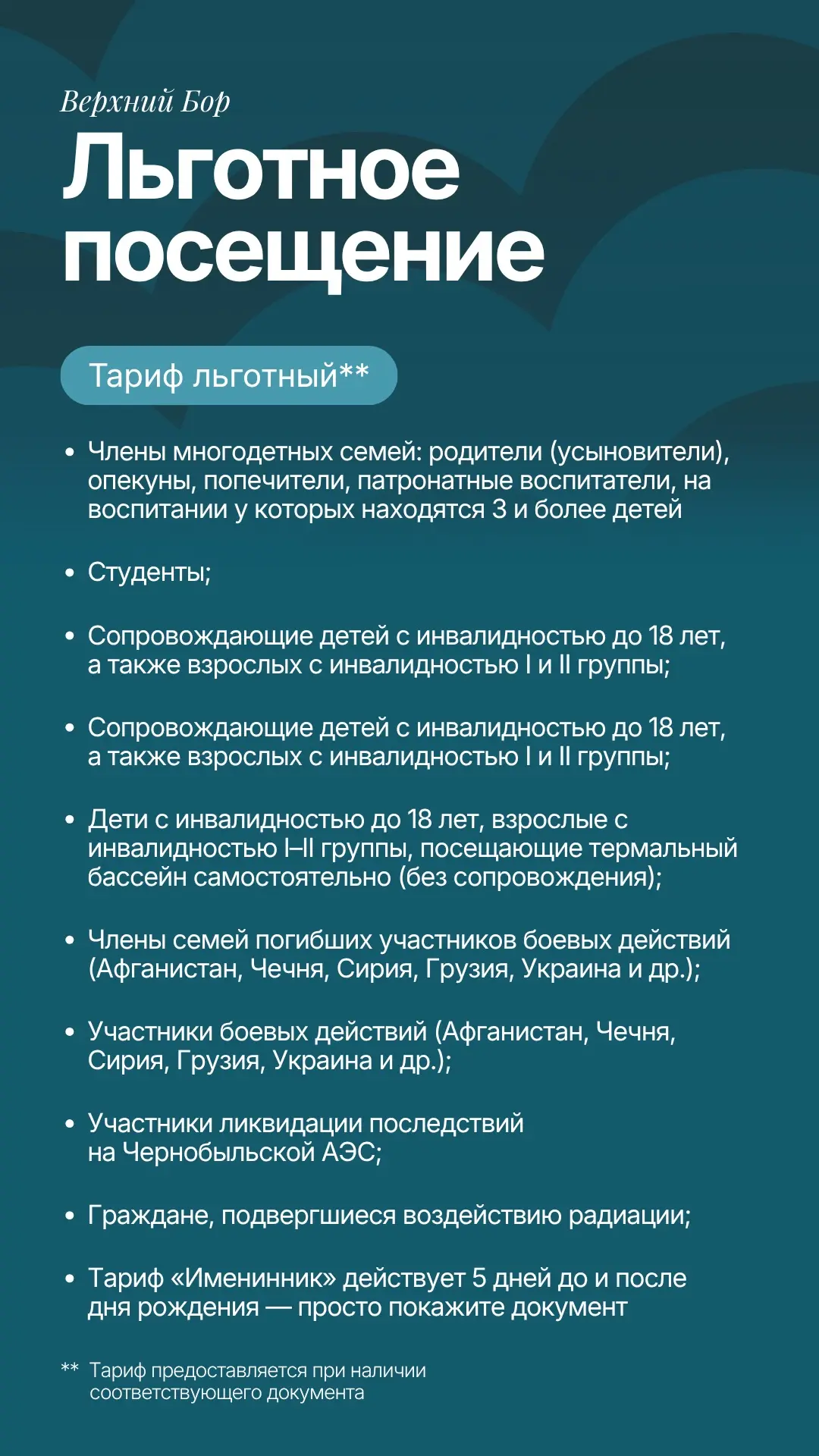 Верхний Бор

Льготное посещение

Тариф льготный**

• Члены многодетных семей: родители (усыновители), опекуны, попечители, патронатные воспитатели, на воспитании у которых находятся 3 и более детей

• Студенты;

• Сопровождающие детей с инвалидностью до 18 лет, а также взрослых с инвалидностью I и II группы;

• Сопровождающие детей с инвалидностью до 18 лет, а также взрослых с инвалидностью I и II группы;

• Дети с инвалидностью до 18 лет, взрослые с инвалидностью I–II группы, посещающие термальный бассейн самостоятельно (без сопровождения);

• Члены семей погибших участников боевых действий (Афганистан, Чечня, Сирия, Грузия, Украина и др.);

• Участники боевых действий (Афганистан, Чечня, Сирия, Грузия, Украина и др.);

• Участники ликвидации последствий на Чернобыльской АЭС;

• Граждане, подвергшиеся воздействию радиации;

• Тариф «Именинник» действует 5 дней до и после дня рождения — просто покажите документ

** Тариф предоставляется при наличии соответствующего документа